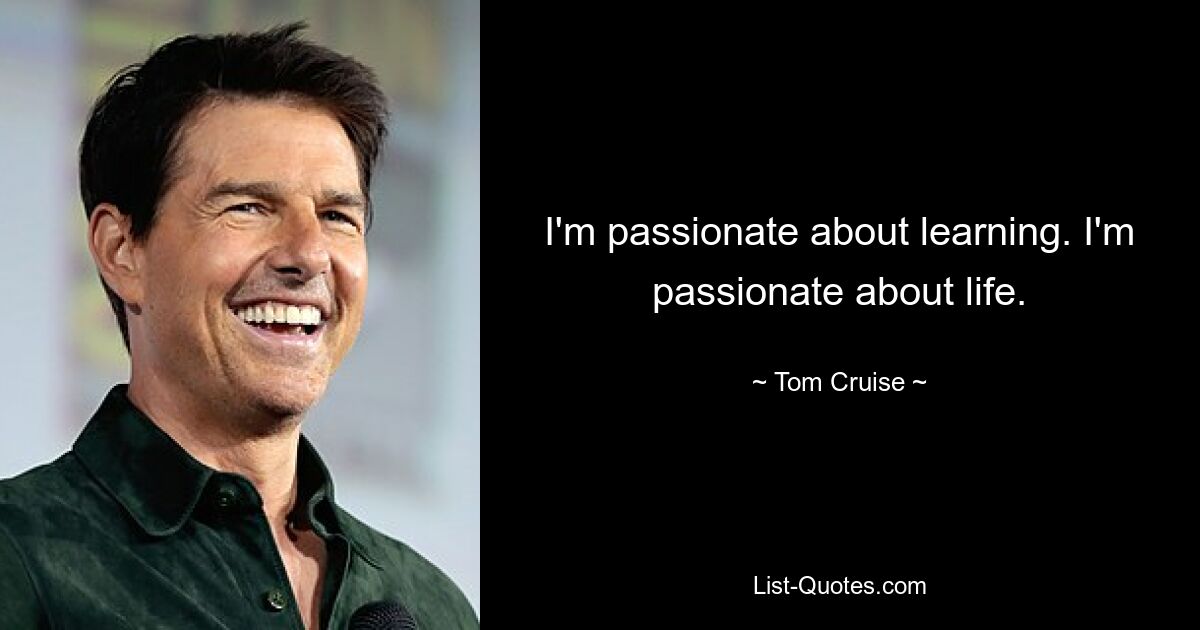 I'm passionate about learning. I'm passionate about life.

~ Tom Cruise ~

List-Quotes.com